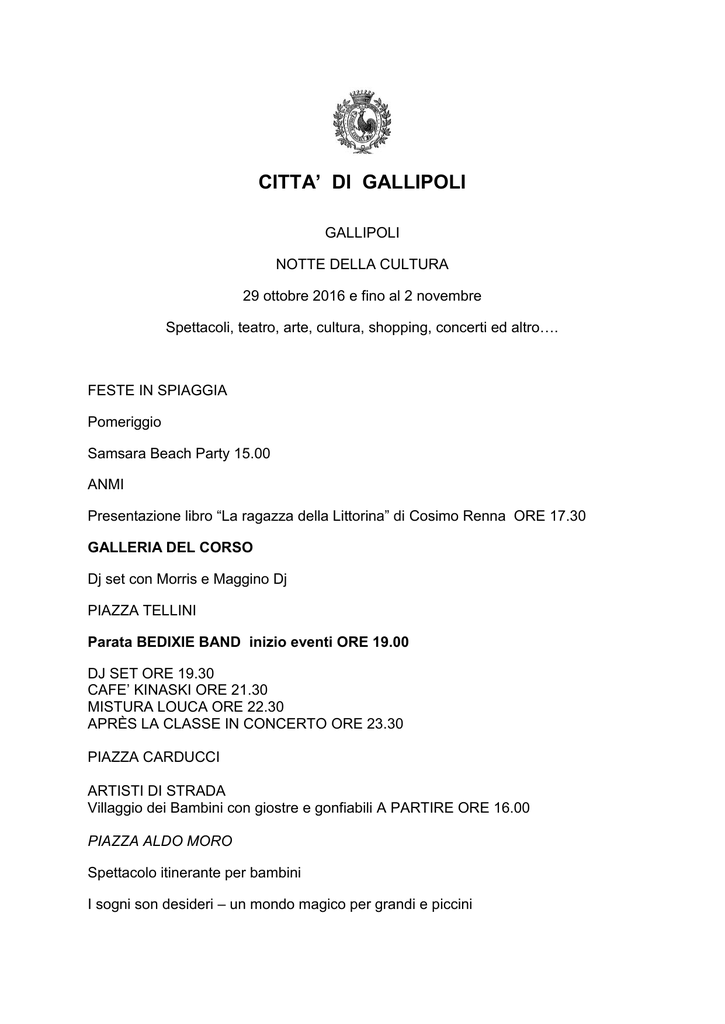 CITTA' DI GALLIPOLI

GALLIPOLI

NOTTE DELLA CULTURA

29 ottobre 2016 e fino al 2 novembre

Spettacoli, teatro, arte, cultura, shopping, concerti ed altro….

FESTE IN SPIAGGIA

Pomeriggio

Samsara Beach Party 15.00

ANMI

Presentazione libro "La ragazza della Littorina" di Cosimo Renna ORE 17.30

GALLERIA DEL CORSO

Dj set con Morris e Maggino Dj

PIAZZA TELLINI

Parata BEDIXIE BAND inizio eventi ORE 19.00

DJ SET ORE 19.30
CAFE' KINASKI ORE 21.30
MISTURA LOUCA ORE 22.30
APRÈS LA CLASSE IN CONCERTO ORE 23.30

PIAZZA CARDUCCI

ARTISTI DI STRADA
Villaggio dei Bambini con giostre e gonfiabili A PARTIRE ORE 16.00

PIAZZA ALDO MORO

Spettacolo itinerante per bambini

I sogni son desideri – un mondo magico per grandi e piccini